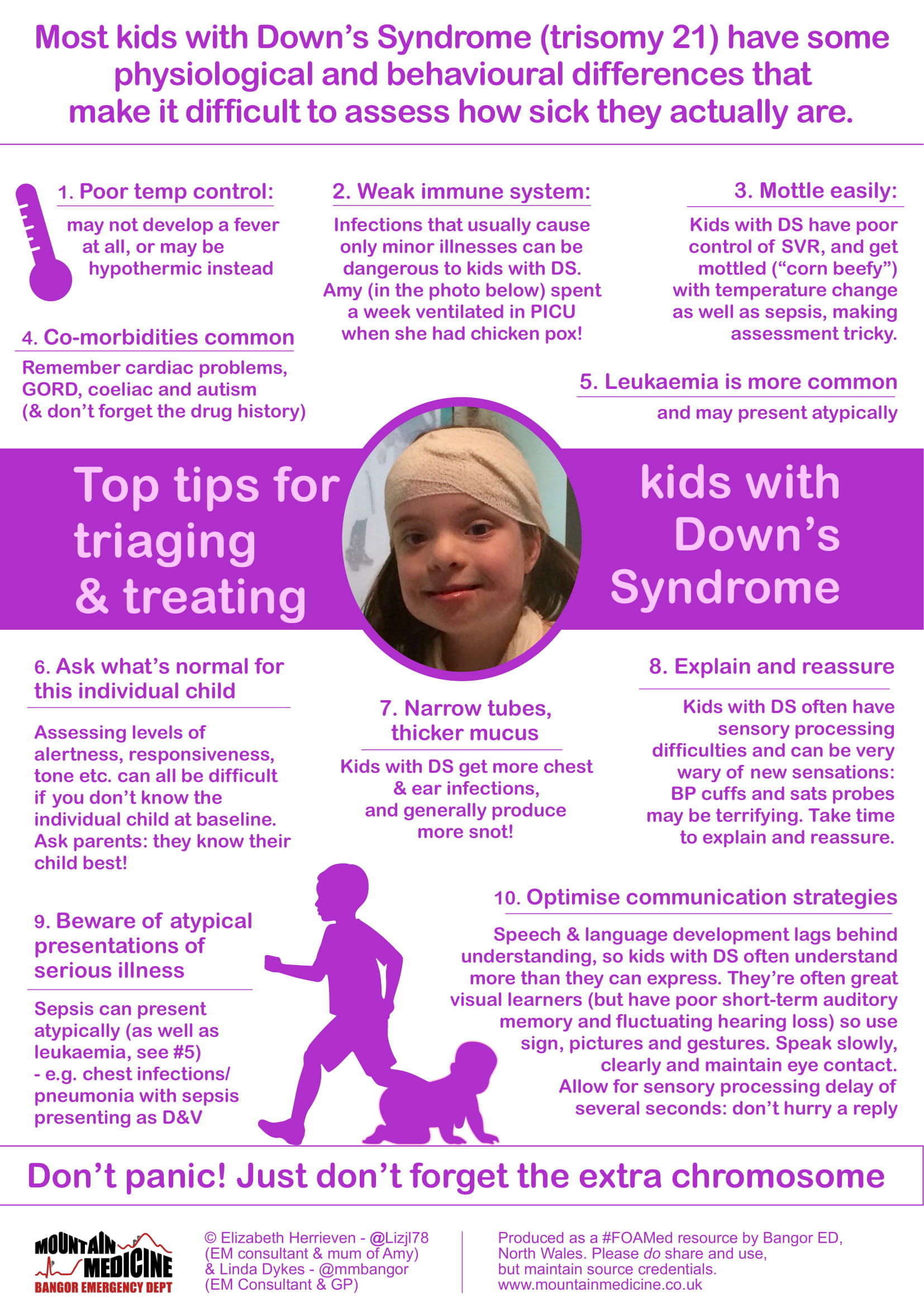 Most kids with Down's Syndrome (trisomy 21) have some physiological and behavioural differences that make it difficult to assess how sick they actually are.

1. Poor temp control:

may not develop a fever at all, or may be hypothermic instead

2. Weak immune system:

Infections that usually cause only minor illnesses can be dangerous to kids with DS. Amy (in the photo below) spent a week ventilated in PICU when she had chicken pox!

3. Mottle easily:

Kids with DS have poor control of SVR, and get mottled ("corn beefy") with temperature change as well as sepsis, making assessment tricky.

4. Co-morbidities common

Remember cardiac problems, GORD, coeliac and autism (& don't forget the drug history)

5. Leukaemia is more common

and may present atypically

Top tips for triaging & treating kids with Down's Syndrome

6. Ask what's normal for this individual child

Assessing levels of alertness, responsiveness, tone etc. can all be difficult if you don't know the individual child at baseline. Ask parents: they know their child best!

7. Narrow tubes, thicker mucus

Kids with DS get more chest & ear infections, and generally produce more snot!

8. Explain and reassure

Kids with DS often have sensory processing difficulties and can be very wary of new sensations: BP cuffs and sats probes may be terrifying. Take time to explain and reassure.

9. Beware of atypical presentations of serious illness

Sepsis can present atypically (as well as leukaemia, see #5) - e.g. chest infections/ pneumonia with sepsis presenting as D&V

10. Optimise communication strategies

Speech & language development lags behind understanding, so kids with DS often understand more than they can express. They're often great visual learners (but have poor short-term auditory memory and fluctuating hearing loss) so use sign, pictures and gestures. Speak slowly, clearly and maintain eye contact. Allow for sensory processing delay of several seconds: don't hurry a reply

Don't panic! Just don't forget the extra chromosome

MOUNTAIN MEDICINE
BANGOR EMERGENCY DEPT

© Elizabeth Herrieven - @Lizjl78 (EM consultant & mum of Amy) & Linda Dykes - @mmbangor (EM Consultant & GP)

Produced as a #FOAMed resource by Bangor ED, North Wales. Please do share and use, but maintain source credentials. www.mountainmedicine.co.uk